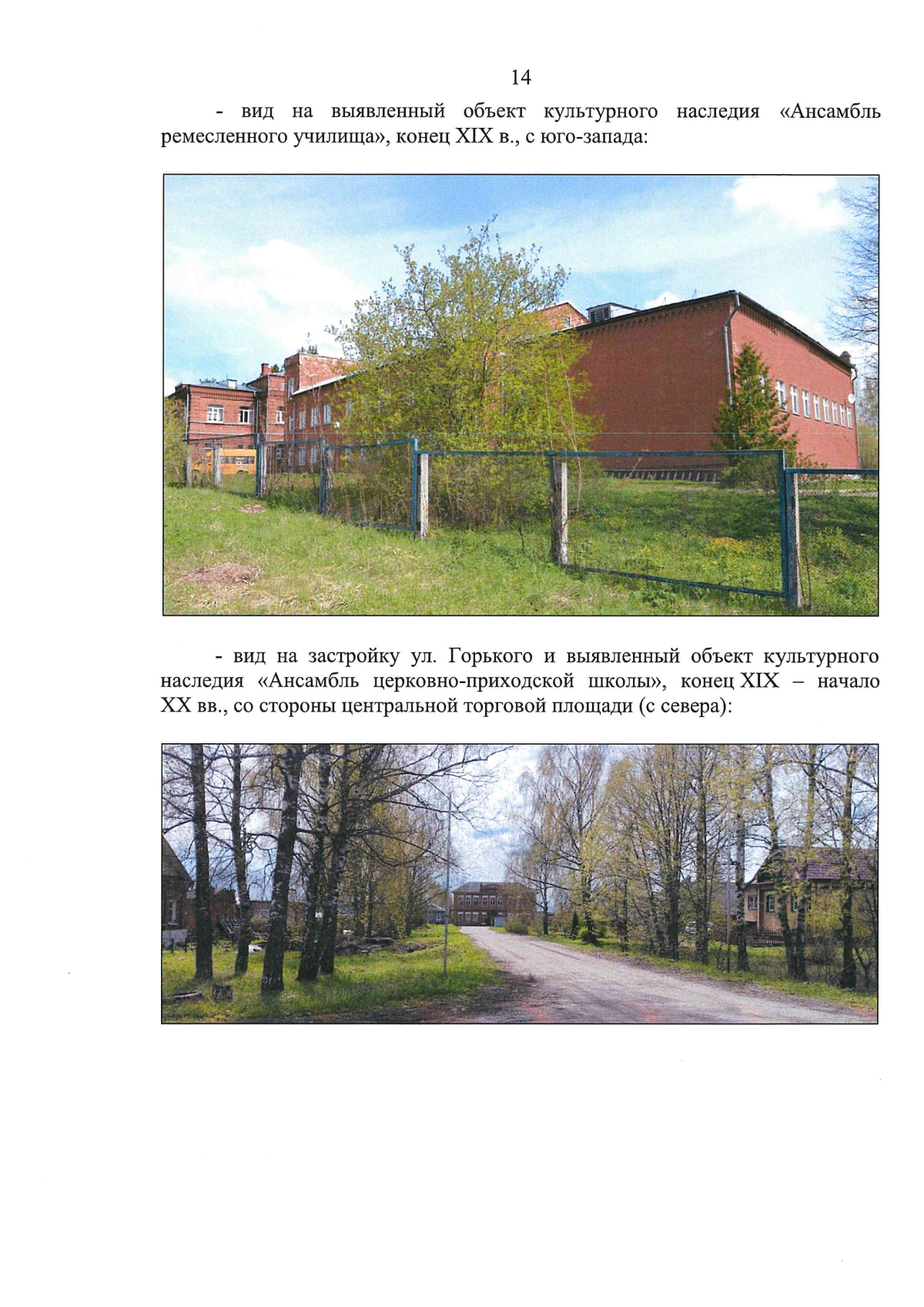 14

- вид на выявленный объект культурного наследия «Ансамбль ремесленного училища», конец XIX в., с юго-запада:

- вид на застройку ул. Горького и выявленный объект культурного наследия «Ансамбль церковно-приходской школы», конец XIX – начало XX вв., со стороны центральной торговой площади (с севера):